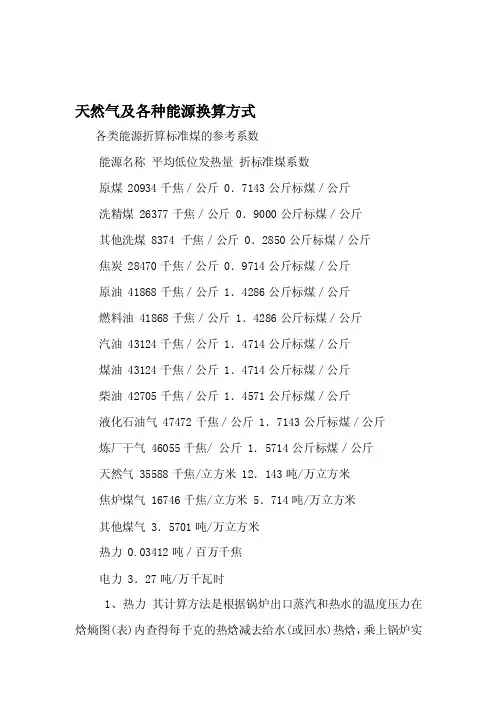 天然气及各种能源换算方式

各类能源折算标准煤的参考系数

能源名称 平均低位发热量 折标准煤系数

原煤 20934 千焦／公斤 0．7143 公斤标煤／公斤

洗精煤 26377 千焦／公斤 0．9000 公斤标煤／公斤

其他洗煤 8374 千焦／公斤 0．2850 公斤标煤／公斤

焦炭 28470 千焦／公斤 0．9714 公斤标煤／公斤

原油 41868 千焦／公斤 1．4286 公斤标煤／公斤

燃料油 41868 千焦／公斤 1．4286 公斤标煤／公斤

汽油 43124 千焦／公斤 1．4714 公斤标煤／公斤

煤油 43124 千焦／公斤 1．4714 公斤标煤／公斤

柴油 42705 千焦／公斤 1．4571 公斤标煤／公斤

液化石油气 47472 千焦／公斤 1．7143 公斤标煤／公斤

炼厂干气 46055 千焦/ 公斤 1．5714 公斤标煤／公斤

天然气 35588 千焦/立方米 12．143 吨/万立方米

焦炉煤气 16746 千焦/立方米 5．714 吨/万立方米

其他煤气 3．5701 吨/万立方米

热力 0.03412 吨／百万千焦

电力 3．27 吨/万千瓦时

1、热力 其计算方法是根据锅炉出口蒸汽和热水的温度压力在焓熵图(表)内查得每千克的热焓减去给水(或回水)热焓，乘上锅炉实